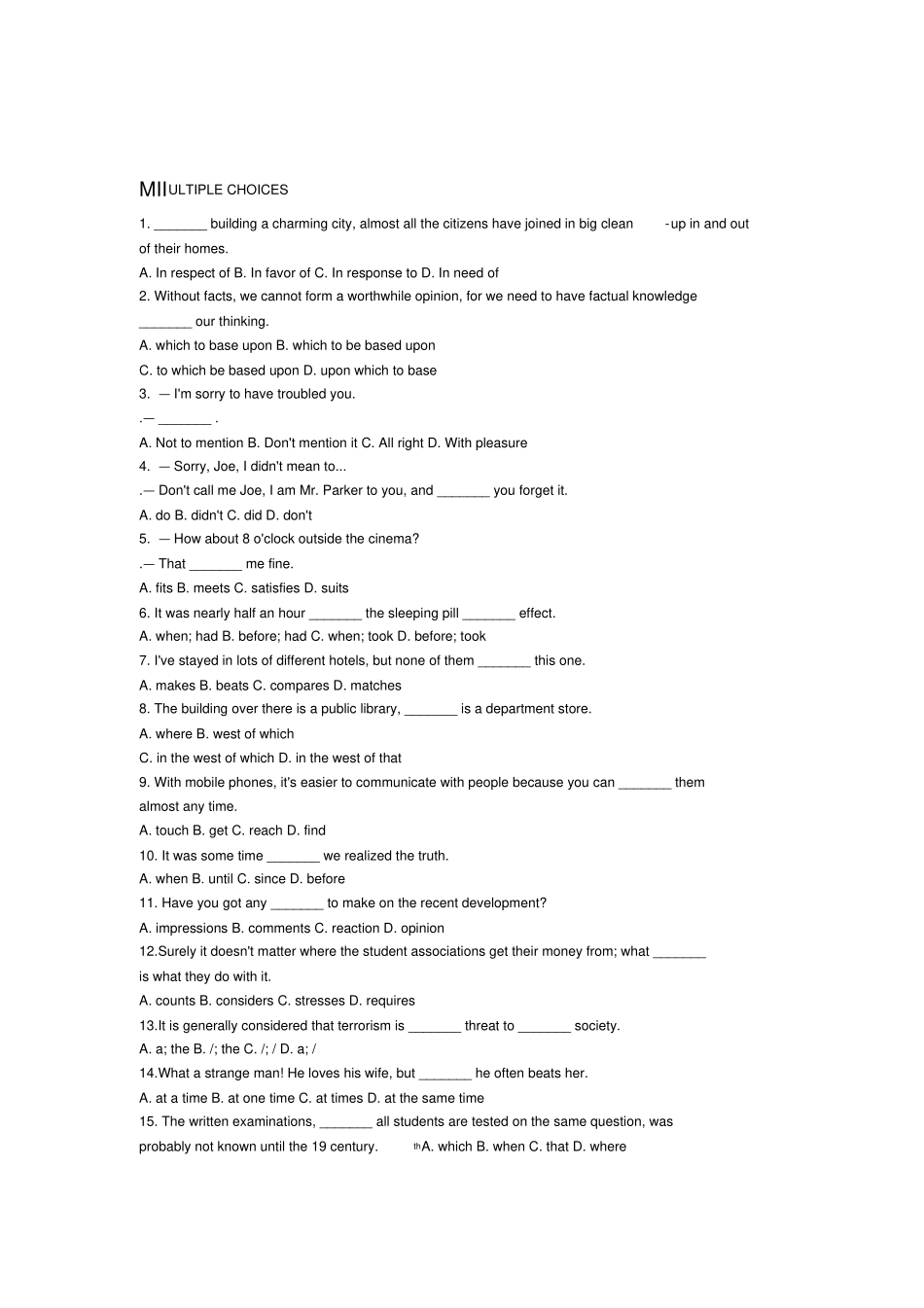 MIIULTIPLE CHOICES

1. ____ building a charming city, almost all the citizens have joined in big clean -up in and out of their homes.

A. In respect of B. In favor of C. In response to D. In need of

2. Without facts, we cannot form a worthwhile opinion, for we need to have factual knowledge ____ our thinking.

A. which to base upon B. which to be based upon

C. to which be based upon D. upon which to base

3. — I'm sorry to have troubled you.

.— ____ .

A. Not to mention B. Don't mention it C. All right D. With pleasure

4. — Sorry, Joe, I didn't mean to...

.— Don't call me Joe, I am Mr. Parker to you, and ____ you forget it.

A. do B. didn't C. did D. don't

5. — How about 8 o'clock outside the cinema?

.— That ____ me fine.

A. fits B. meets C. satisfies D. suits

6. It was nearly half an hour ____ the sleeping pill ____ effect.

A. when; had B. before; had C. when; took D. before; took

7. I've stayed in lots of different hotels, but none of them ____ this one.

A. makes B. beats C. compares D. matches

8. The building over there is a public library, ____ is a department store.

A. where B. west of which

C. in the west of which D. in the west of that

9. With mobile phones, it's easier to communicate with people because you can ____ them almost any time.

A. touch B. get C. reach D. find

10. It was some time ____ we realized the truth.

A. when B. until C. since D. before

11. Have you got any ____ to make on the recent development?

A. impressions B. comments C. reaction D. opinion

12.Surely it doesn't matter where the student associations get their money from; what ____ is what they do with it.

A. counts B. considers C. stresses D. requires

13.It is generally considered that terrorism is ____ threat to ____ society.

A. a; the B. /; the C. /; / D. a; /

14.What a strange man! He loves his wife, but ____ he often beats her.

A. at a time B. at one time C. at times D. at the same time

15. The written examinations, ____ all students are tested on the same question, was probably not known until the 19 century. thA. which B. when C. that D. where